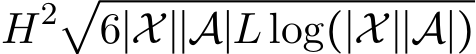 $H^2\sqrt{6|\mathcal{X}||\mathcal{A}|L\log(|\mathcal{X}||\mathcal{A}|)}$